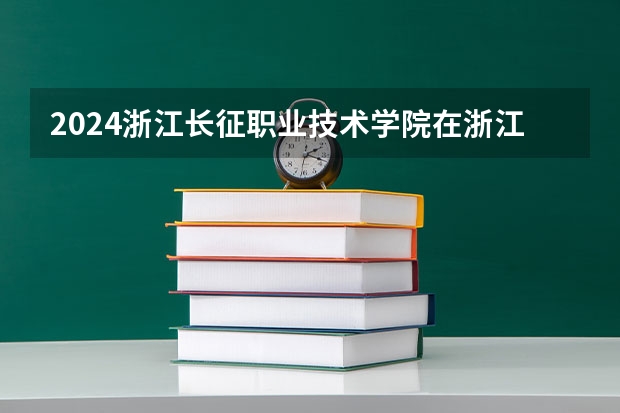 2024浙江长征职业技术学院在浙江